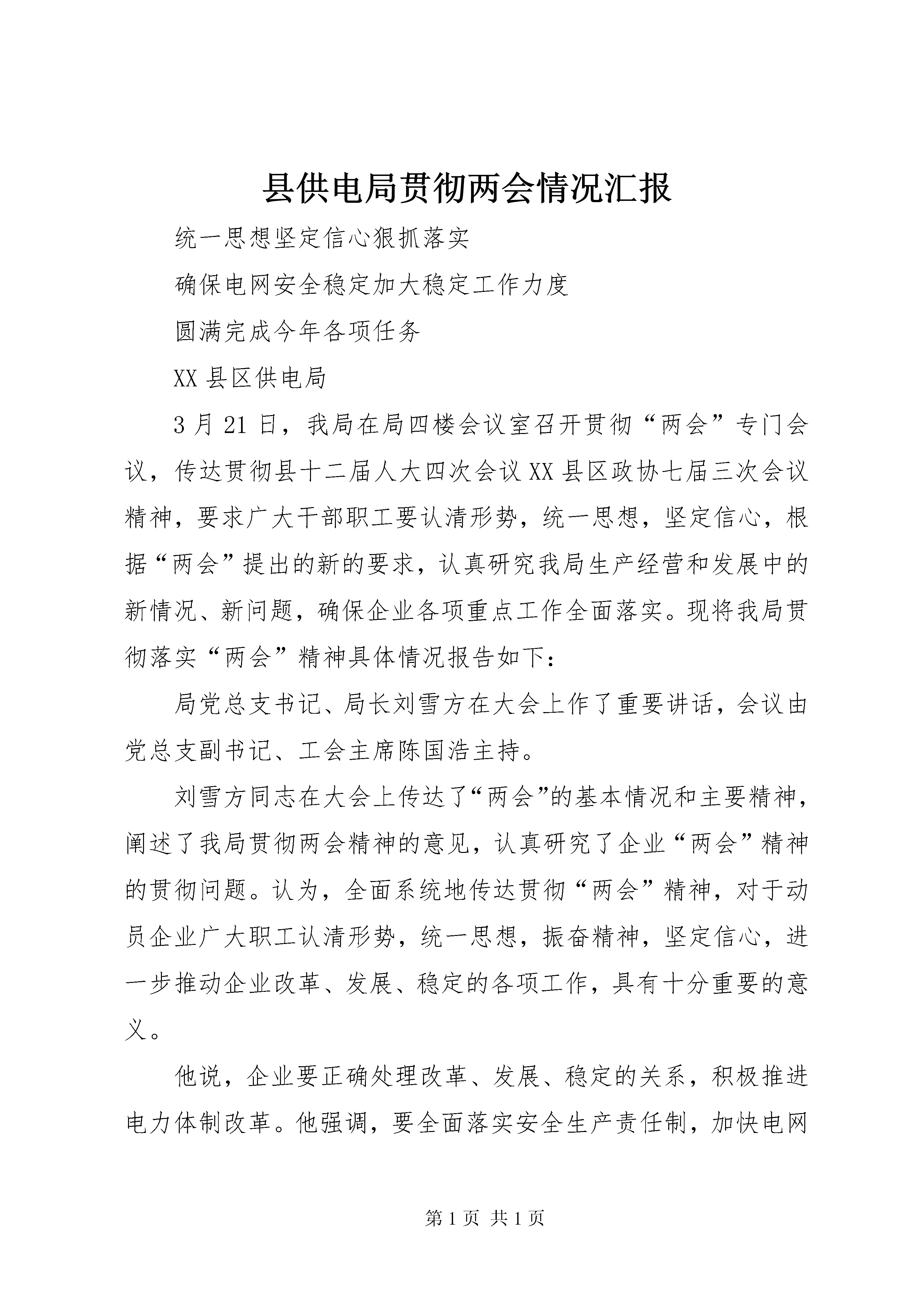 县供电局贯彻两会情况汇报

统一思想坚定信心狠抓落实

确保电网安全稳定加大稳定工作力度

圆满完成今年各项任务

XX 县区供电局

3 月 21 日，我局在局四楼会议室召开贯彻“两会”专门会议，传达贯彻县十二届人大四次会议 XX 县区政协七届三次会议精神，要求广大干部职工要认清形势，统一思想，坚定信心，根据“两会”提出的新的要求，认真研究我局生产经营和发展中的新情况、新问题，确保企业各项重点工作全面落实。现将我局贯彻落实“两会”精神具体情况报告如下：

局党总支书记、局长刘雪方在大会上作了重要讲话，会议由党总支副书记、工会主席陈国浩主持。

刘雪方同志在大会上传达了“两会”的基本情况和主要精神，阐述了我局贯彻两会精神的意见，认真研究了企业“两会”精神的贯彻问题。认为，全面系统地传达贯彻“两会”精神，对于动员企业广大职工认清形势，统一思想，振奋精神，坚定信心，进一步推动企业改革、发展、稳定的各项工作，具有十分重要的意义。

他说，企业要正确处理改革、发展、稳定的关系，积极推进电力体制改革。他强调，要全面落实安全生产责任制，加快电网

第 1 页 共 1 页